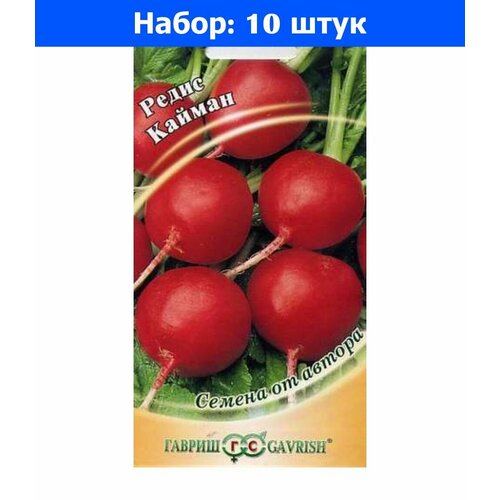 Набор: 10 штук

Редис Кайман

Семена от автора

ГАВРИШ ГС GAVRISH®